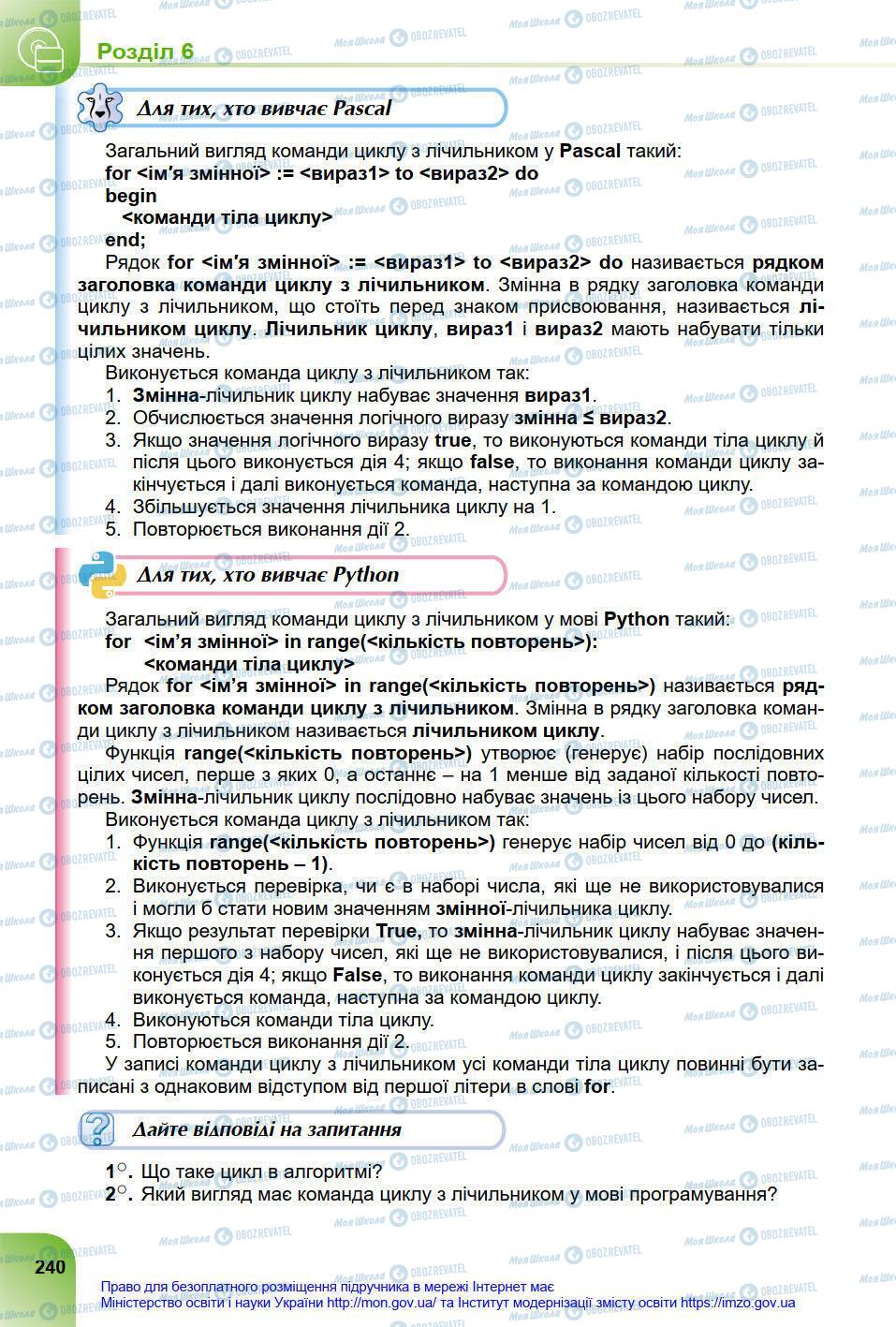 Розділ 6

Для тих, хто вивчає Pascal

Загальний вигляд команди циклу з лічильником у Pascal такий:
for <ім'я змінної> := <вираз1> to <вираз2> do
begin
<команди тіла циклу>
end;

Рядок for <ім'я змінної> := <вираз1> to <вираз2> do називається рядком заголовка команди циклу з лічильником. Змінна в рядку заголовка команди циклу з лічильником, що стоїть перед знаком присвоювання, називається лічильником циклу. Лічильник циклу, вираз1 і вираз2 мають набувати тільки цілих значень.

Виконується команда циклу з лічильником так:
1. Змінна-лічильник циклу набуває значення вираз1.
2. Обчислюється значення логічного виразу змінна ≤ вираз2.
3. Якщо значення логічного виразу true, то виконуються команди тіла циклу й після цього виконується дія 4; якщо false, то виконання команди циклу закінчується і далі виконується команда, наступна за командою циклу.
4. Збільшується значення лічильника циклу на 1.
5. Повторюється виконання дії 2.

Для тих, хто вивчає Python

Загальний вигляд команди циклу з лічильником у мові Python такий:
for <ім'я змінної> in range(<кількість повторень>):
<команди тіла циклу>

Рядок for <ім'я змінної> in range(<кількість повторень>) називається рядком заголовка команди циклу з лічильником. Змінна в рядку заголовка команди циклу з лічильником називається лічильником циклу.

Функція range(<кількість повторень>) утворює (генерує) набір послідовних цілих чисел, перше з яких 0, а останнє – на 1 менше від заданої кількості повторень. Змінна-лічильник циклу послідовно набуває значень із цього набору чисел.

Виконується команда циклу з лічильником так:
1. Функція range(<кількість повторень>) генерує набір чисел від 0 до (кількість повторень – 1).
2. Виконується перевірка, чи є в наборі числа, які ще не використовувалися і могли б стати новим значенням змінної-лічильника циклу.
3. Якщо результат перевірки True, то змінна-лічильник циклу набуває значення першого з набору чисел, які ще не використовувалися, і після цього виконується дія 4; якщо False, то виконання команди циклу закінчується і далі виконується команда, наступна за командою циклу.
4. Виконуються команди тіла циклу.
5. Повторюється виконання дії 2.

У записі команди циклу з лічильником усі команди тіла циклу повинні бути записані з однаковим відступом від першої літери в слові for.

Дайте відповіді на запитання

1°. Що таке цикл в алгоритмі?
2°. Який вигляд має команда циклу з лічильником у мові програмування?

240

Право для безоплатного розміщення підручника в мережі Інтернет має
Міністерство освіти і науки України http://mon.gov.ua/ та Інститут модернізації змісту освіти https://imzo.gov.ua